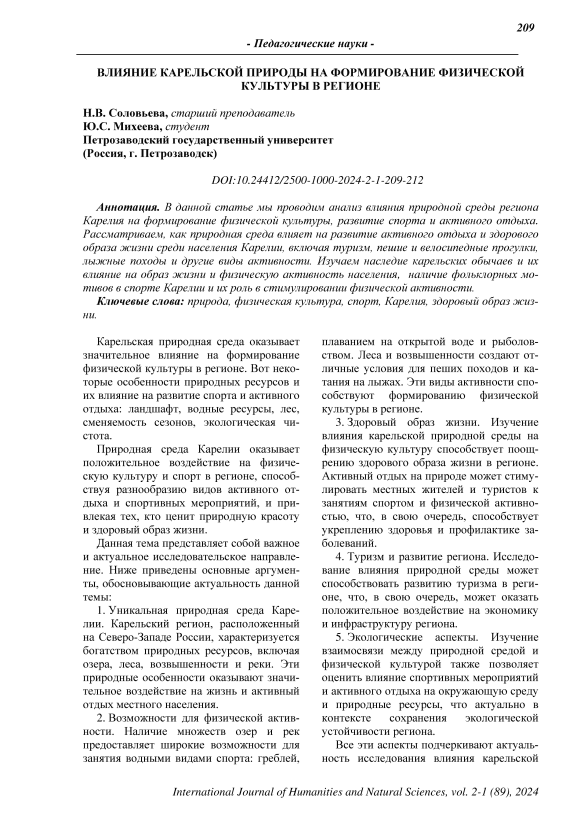 209

- Педагогические науки -

ВЛИЯНИЕ КАРЕЛЬСКОЙ ПРИРОДЫ НА ФОРМИРОВАНИЕ ФИЗИЧЕСКОЙ КУЛЬТУРЫ В РЕГИОНЕ

Н.В. Соловьева, старший преподаватель
Ю.С. Михеева, студент
Петрозаводский государственный университет
(Россия, г. Петрозаводск)

DOI:10.24412/2500-1000-2024-2-1-209-212

Аннотация. В данной статье мы проводим анализ влияния природной среды региона Карелия на формирование физической культуры, развитие спорта и активного отдыха. Рассматриваем, как природная среда влияет на развитие активного отдыха и здорового образа жизни среди населения Карелии, включая туризм, пешие и велосипедные прогулки, лыжные походы и другие виды активности. Изучаем наследие карельских обычаев и их влияние на образ жизни и физическую активность населения, наличие фольклорных мотивов в спорте Карелии и их роль в стимулировании физической активности.

Ключевые слова: природа, физическая культура, спорт, Карелия, здоровый образ жизни.

Карельская природная среда оказывает значительное влияние на формирование физической культуры в регионе. Вот некоторые особенности природных ресурсов и их влияние на развитие спорта и активного отдыха: ландшафт, водные ресурсы, лес, сменяемость сезонов, экологическая чистота.

Природная среда Карелии оказывает положительное воздействие на физическую культуру и спорт в регионе, способствуя разнообразию видов активного отдыха и спортивных мероприятий, и привлекая тех, кто ценит природную красоту и здоровый образ жизни.

Данная тема представляет собой важное и актуальное исследовательское направление. Ниже приведены основные аргументы, обосновывающие актуальность данной темы:

1. Уникальная природная среда Карелии. Карельский регион, расположенный на Северо-Западе России, характеризуется богатством природных ресурсов, включая озера, леса, возвышенности и реки. Эти природные особенности оказывают значительное воздействие на жизнь и активный отдых местного населения.

2. Возможности для физической активности. Наличие множеств озер и рек предоставляет широкие возможности для занятия водными видами спорта: греблей, плаванием на открытой воде и рыболовством. Леса и возвышенности создают отличные условия для пеших походов и катания на лыжах. Эти виды активности способствуют формированию физической культуры в регионе.

3. Здоровый образ жизни. Изучение влияния карельской природной среды на физическую культуру способствует поощрению здорового образа жизни в регионе. Активный отдых на природе может стимулировать местных жителей и туристов к занятиям спортом и физической активностью, что, в свою очередь, способствует укреплению здоровья и профилактике заболеваний.

4. Туризм и развитие региона. Исследование влияния природной среды может способствовать развитию туризма в регионе, что, в свою очередь, может оказать положительное воздействие на экономику и инфраструктуру региона.

5. Экологические аспекты. Изучение взаимосвязи между природной средой и физической культурой также позволяет оценить влияние спортивных мероприятий и активного отдыха на окружающую среду и природные ресурсы, что актуально в контексте сохранения экологической устойчивости региона.

Все эти аспекты подчеркивают актуальность исследования влияния карельской

International Journal of Humanities and Natural Sciences, vol. 2-1 (89), 2024